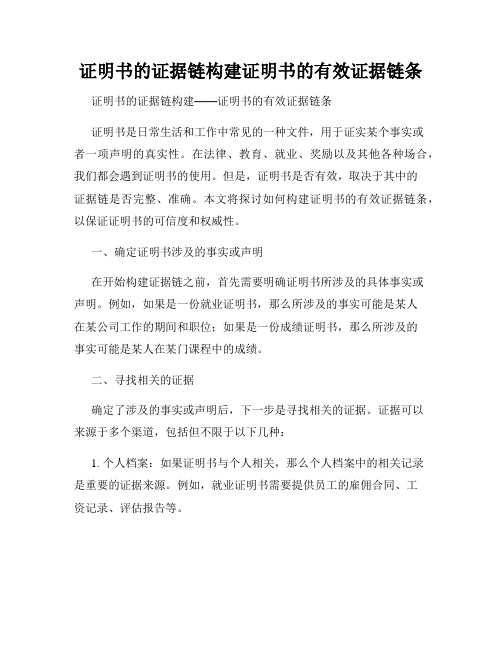 证明书的证据链构建证明书的有效证据链条

证明书的证据链构建——证明书的有效证据链条

证明书是日常生活和工作中常见的一种文件，用于证实某个事实或者一项声明的真实性。在法律、教育、就业、奖励以及其他各种场合，我们都会遇到证明书的使用。但是，证明书是否有效，取决于其中的证据链是否完整、准确。本文将探讨如何构建证明书的有效证据链条，以保证证明书的可信度和权威性。

一、确定证明书涉及的事实或声明

在开始构建证据链之前，首先需要明确证明书所涉及的具体事实或声明。例如，如果是一份就业证明书，那么所涉及的事实可能是某人在某公司工作的期间和职位；如果是一份成绩证明书，那么所涉及的事实可能是某人在某门课程中的成绩。

二、寻找相关的证据

确定了涉及的事实或声明后，下一步是寻找相关的证据。证据可以来源于多个渠道，包括但不限于以下几种：

1. 个人档案：如果证明书与个人相关，那么个人档案中的相关记录是重要的证据来源。例如，就业证明书需要提供员工的雇佣合同、工资记录、评估报告等。